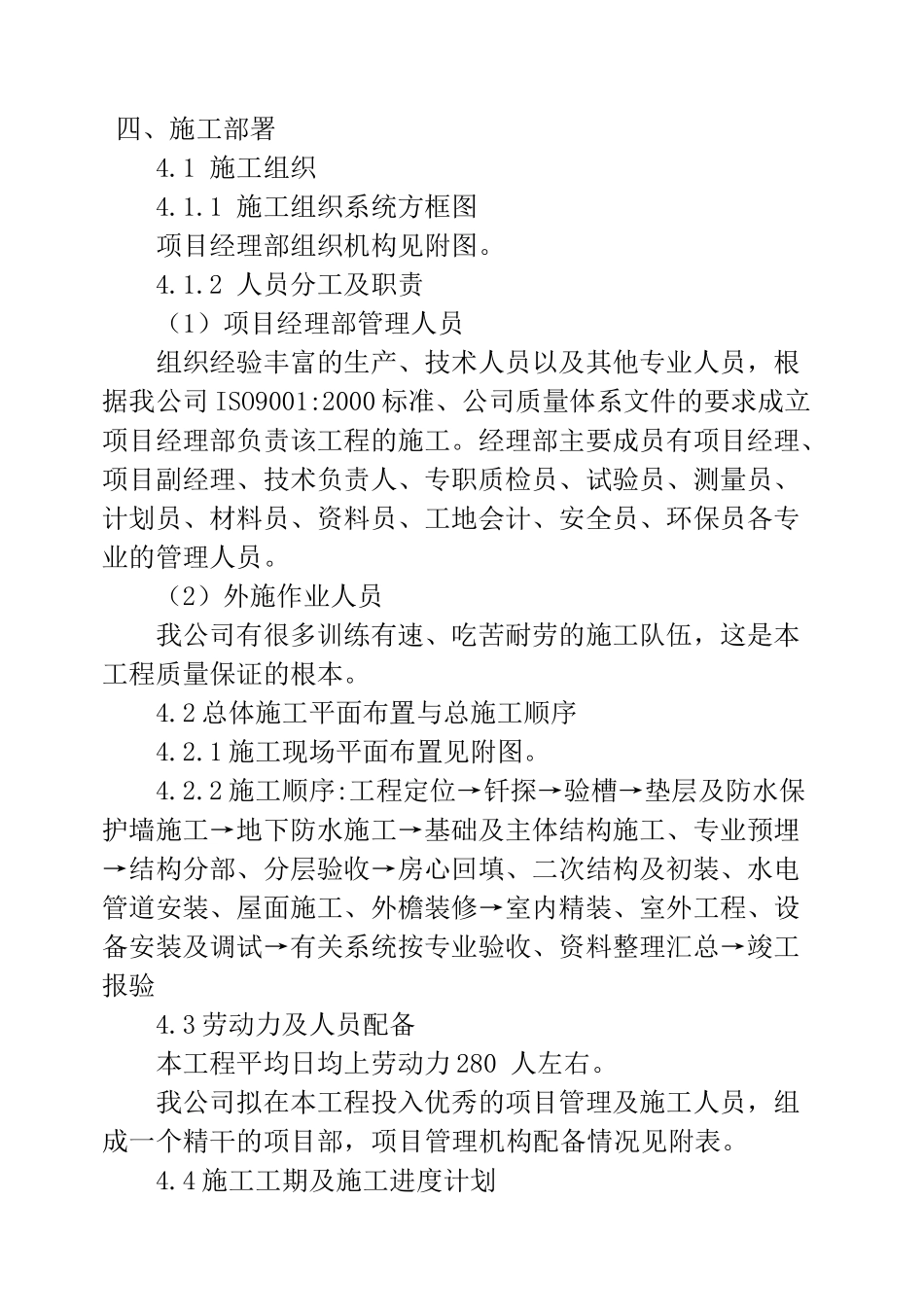 四、施工部署

4.1 施工组织

4.1.1 施工组织系统方框图

项目经理部组织机构见附图。

4.1.2 人员分工及职责

（1）项目经理部管理人员

组织经验丰富的生产、技术人员以及其他专业人员，根据我公司ISO9001:2000标准、公司质量体系文件的要求成立项目经理部负责该工程的施工。经理部主要成员有项目经理、项目副经理、技术负责人、专职质检员、试验员、测量员、计划员、材料员、资料员、工地会计、安全员、环保员各专业的管理人员。

（2）外施作业人员

我公司有很多训练有速、吃苦耐劳的施工队伍，这是本工程质量保证的根本。

4.2总体施工平面布置与总施工顺序

4.2.1施工现场平面布置见附图。

4.2.2施工顺序:工程定位→钎探→验槽→垫层及防水保护墙施工→地下防水施工→基础及主体结构施工、专业预埋→结构分部、分层验收→房心回填、二次结构及初装、水电管道安装、屋面施工、外檐装修→室内精装、室外工程、设备安装及调试→有关系统按专业验收、资料整理汇总→竣工报验

4.3劳动力及人员配备

本工程平均日均上劳动力280 人左右。

我公司拟在本工程投入优秀的项目管理及施工人员，组成一个精干的项目部，项目管理机构配备情况见附表。

4.4施工工期及施工进度计划